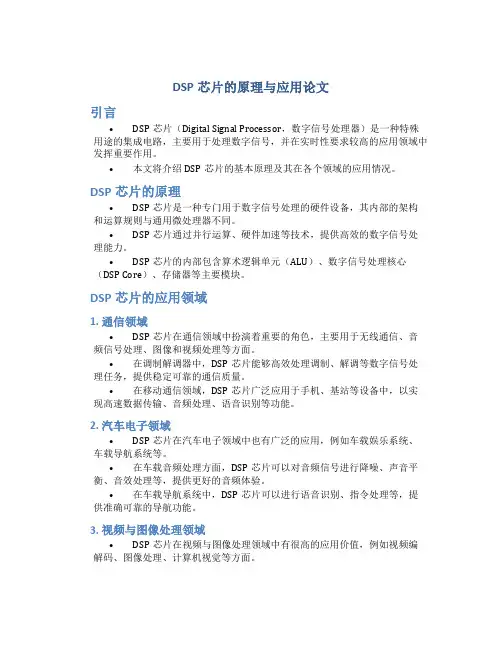 DSP 芯片的原理与应用论文

引言

• DSP 芯片（Digital Signal Processor，数字信号处理器）是一种特殊用途的集成电路，主要用于处理数字信号，并在实时性要求较高的应用领域中发挥重要作用。

• 本文将介绍 DSP 芯片的基本原理及其在各个领域的应用情况。

DSP 芯片的原理

• DSP 芯片是一种专门用于数字信号处理的硬件设备，其内部的架构和运算规则与通用微处理器不同。

• DSP 芯片通过并行运算、硬件加速等技术，提供高效的数字信号处理能力。

• DSP 芯片的内部包含算术逻辑单元（ALU）、数字信号处理核心（DSP Core）、存储器等主要模块。

DSP 芯片的应用领域

1. 通信领域

• DSP 芯片在通信领域中扮演着重要的角色，主要用于无线通信、音频信号处理、图像和视频处理等方面。

• 在调制解调器中，DSP 芯片能够高效处理调制、解调等数字信号处理任务，提供稳定可靠的通信质量。

• 在移动通信领域，DSP 芯片广泛应用于手机、基站等设备中，以实现高速数据传输、音频处理、语音识别等功能。

2. 汽车电子领域

• DSP 芯片在汽车电子领域中也有广泛的应用，例如车载娱乐系统、车载导航系统等。

• 在车载音频处理方面，DSP 芯片可以对音频信号进行降噪、声音平衡、音效处理等，提供更好的音频体验。

• 在车载导航系统中，DSP 芯片可以进行语音识别、指令处理等，提供准确可靠的导航功能。

3. 视频与图像处理领域

• DSP 芯片在视频与图像处理领域中有很高的应用价值，例如视频编解码、图像处理、计算机视觉等方面。